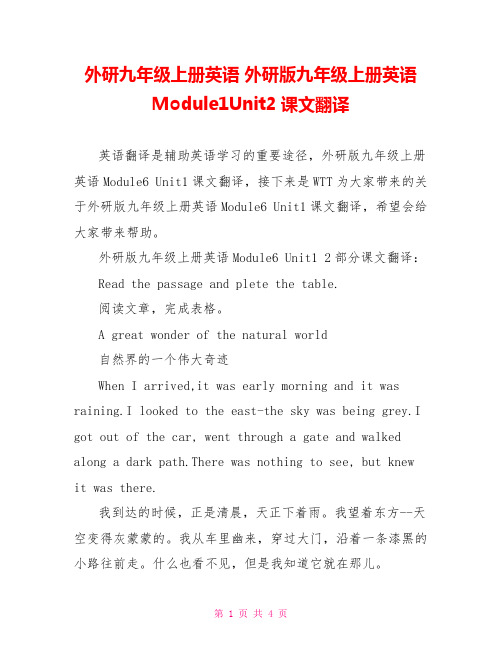 外研九年级上册英语 外研版九年级上册英语 Module1Unit2 课文翻译

英语翻译是辅助英语学习的重要途径，外研版九年级上册英语 Module6 Unit1 课文翻译，接下来是 WTT 为大家带来的关于外研版九年级上册英语 Module6 Unit1 课文翻译，希望会给大家带来帮助。

外研版九年级上册英语 Module6 Unit1 2 部分课文翻译：

Read the passage and plete the table.

阅读文章，完成表格。

A great wonder of the natural world

自然界的一个伟大奇迹

When I arrived,it was early morning and it was raining.I looked to the east-the sky was being grey.I got out of the car, went through a gate and walked along a dark path.There was nothing to see, but knew it was there.

我到达的时候，正是清晨，天正下着雨。我望着东方--天空变得灰蒙蒙的。我从车里出来，穿过大门，沿着一条漆黑的小路往前走。什么也看不见，但是我知道它就在那儿。

第 1 页 共 4 页